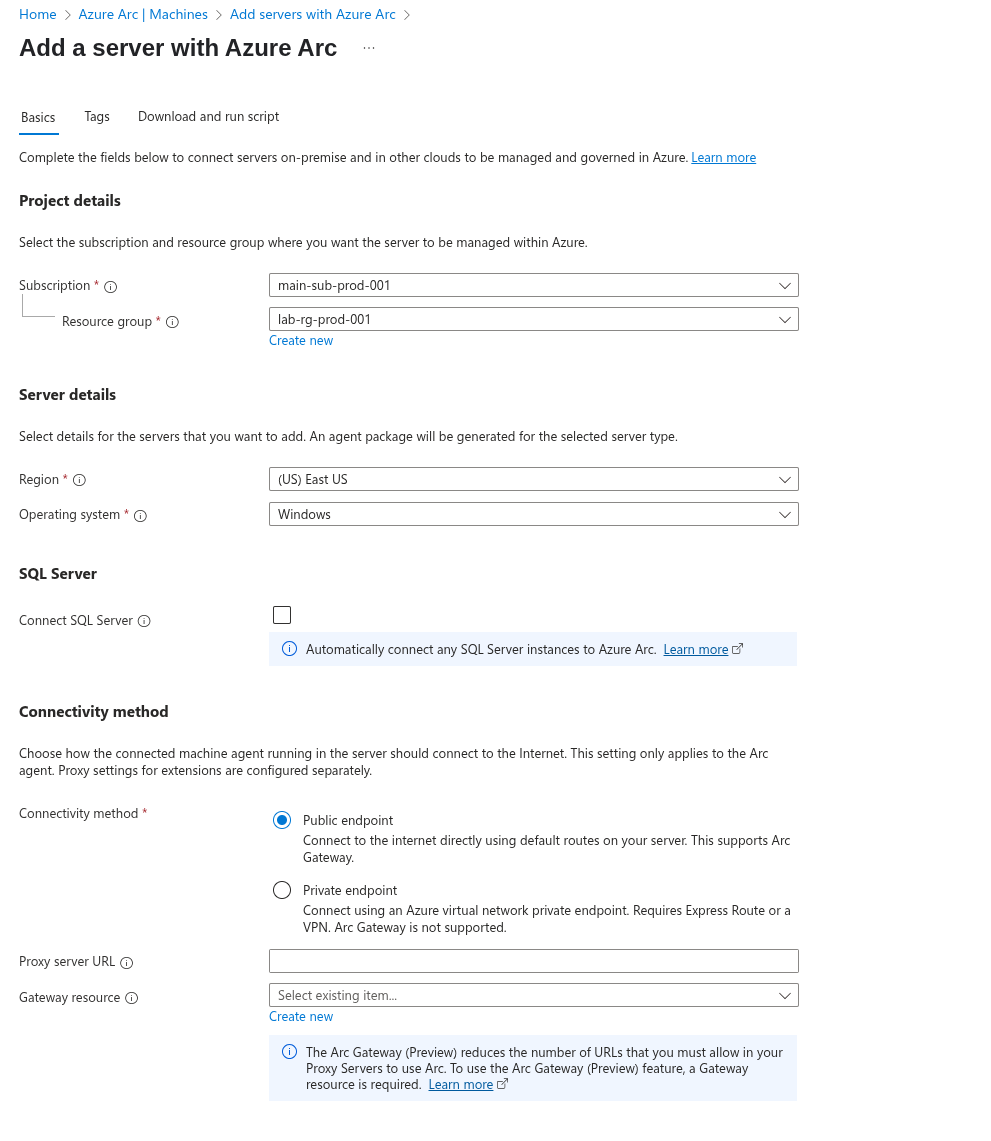 Home > Azure Arc | Machines > Add servers with Azure Arc >

Add a server with Azure Arc ...

Basics Tags Download and run script

Complete the fields below to connect servers on-premise and in other clouds to be managed and governed in Azure. Learn more

Project details

Select the subscription and resource group where you want the server to be managed within Azure.

Subscription *
main-sub-prod-001

Resource group *
lab-rg-prod-001
Create new

Server details

Select details for the servers that you want to add. An agent package will be generated for the selected server type.

Region *
(US) East US

Operating system *
Windows

SQL Server

Connect SQL Server

Automatically connect any SQL Server instances to Azure Arc. Learn more

Connectivity method

Choose how the connected machine agent running in the server should connect to the Internet. This setting only applies to the Arc agent. Proxy settings for extensions are configured separately.

Connectivity method *

Public endpoint
Connect to the internet directly using default routes on your server. This supports Arc Gateway.

Private endpoint
Connect using an Azure virtual network private endpoint. Requires Express Route or a VPN. Arc Gateway is not supported.

Proxy server URL

Gateway resource
Select existing item...
Create new

The Arc Gateway (Preview) reduces the number of URLs that you must allow in your Proxy Servers to use Arc. To use the Arc Gateway (Preview) feature, a Gateway resource is required. Learn more